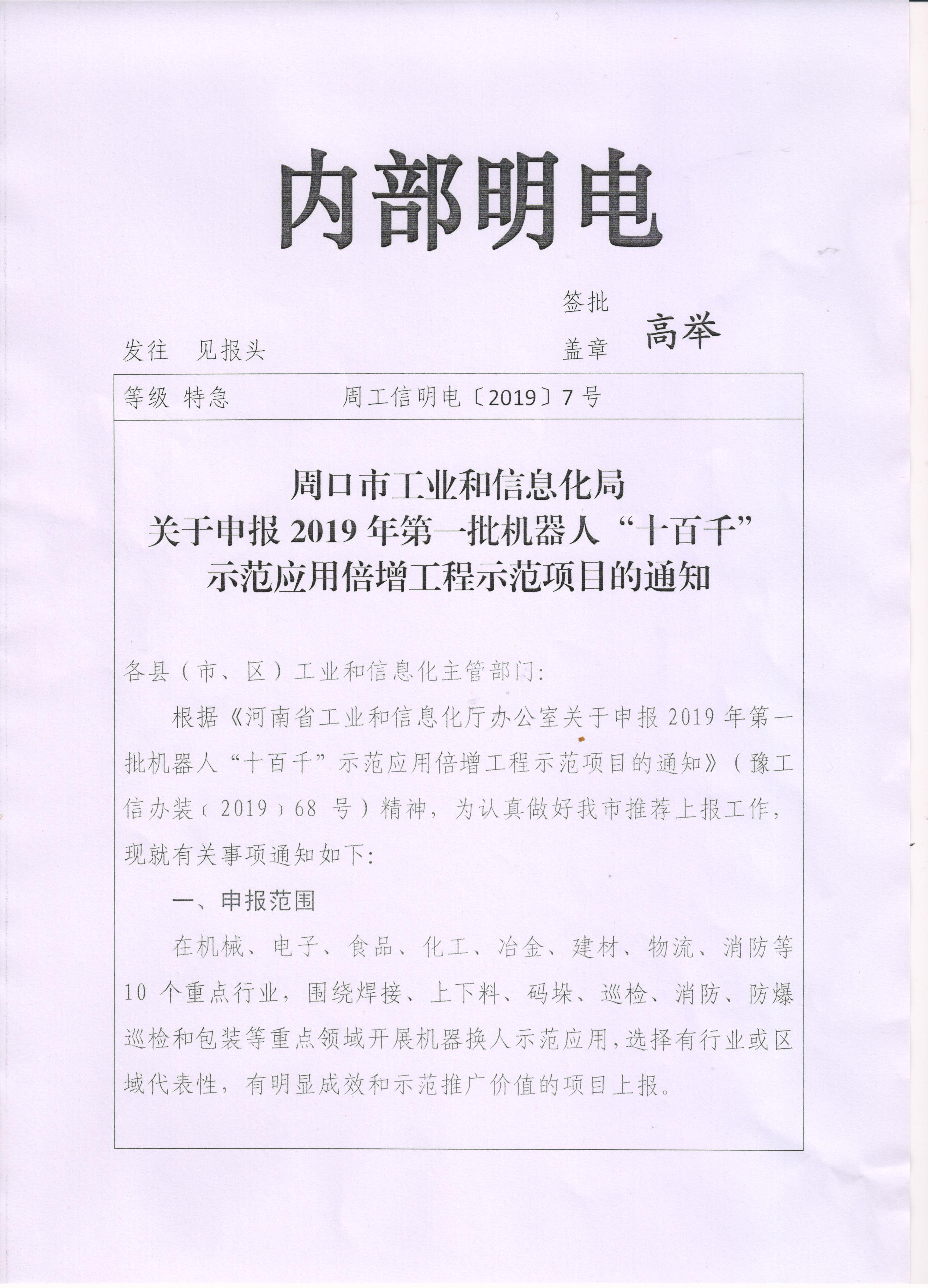 内部明电

签批
发往 见报头
盖章 高举

等级 特急 周工信明电〔2019〕7号

周口市工业和信息化局
关于申报2019年第一批机器人“十百千”
示范应用倍增工程示范项目的通知

各县（市、区）工业和信息化主管部门：

根据《河南省工业和信息化厅办公室关于申报2019年第一批机器人“十百千”示范应用倍增工程示范项目的通知》（豫工信办装〔2019〕68号）精神，为认真做好我市推荐上报工作，现就有关事项通知如下：

一、申报范围

在机械、电子、食品、化工、冶金、建材、物流、消防等10个重点行业，围绕焊接、上下料、码垛、巡检、消防、防爆巡检和包装等重点领域开展机器换人示范应用，选择有行业或区域代表性，有明显成效和示范推广价值的项目上报。